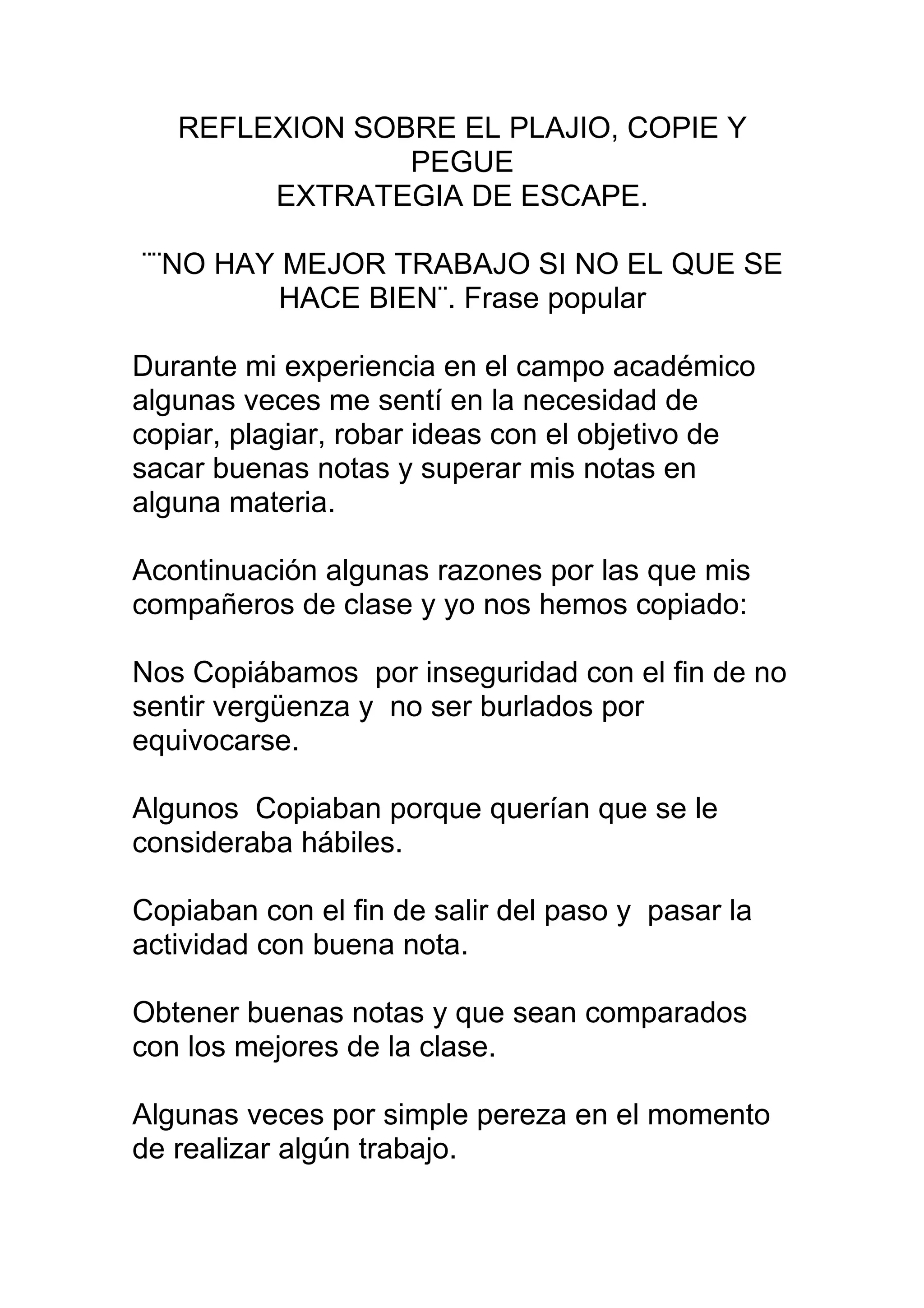 REFLEXION SOBRE EL PLAJIO, COPIE Y PEGUE
EXTRATEGIA DE ESCAPE.

¨¨NO HAY MEJOR TRABAJO SI NO EL QUE SE HACE BIEN¨. Frase popular

Durante mi experiencia en el campo académico algunas veces me sentí en la necesidad de copiar, plagiar, robar ideas con el objetivo de sacar buenas notas y superar mis notas en alguna materia.

Acontinuación algunas razones por las que mis compañeros de clase y yo nos hemos copiado:

Nos Copiábamos por inseguridad con el fin de no sentir vergüenza y no ser burlados por equivocarse.

Algunos Copiaban porque querían que se le consideraba hábiles.

Copiaban con el fin de salir del paso y pasar la actividad con buena nota.

Obtener buenas notas y que sean comparados con los mejores de la clase.

Algunas veces por simple pereza en el momento de realizar algún trabajo.